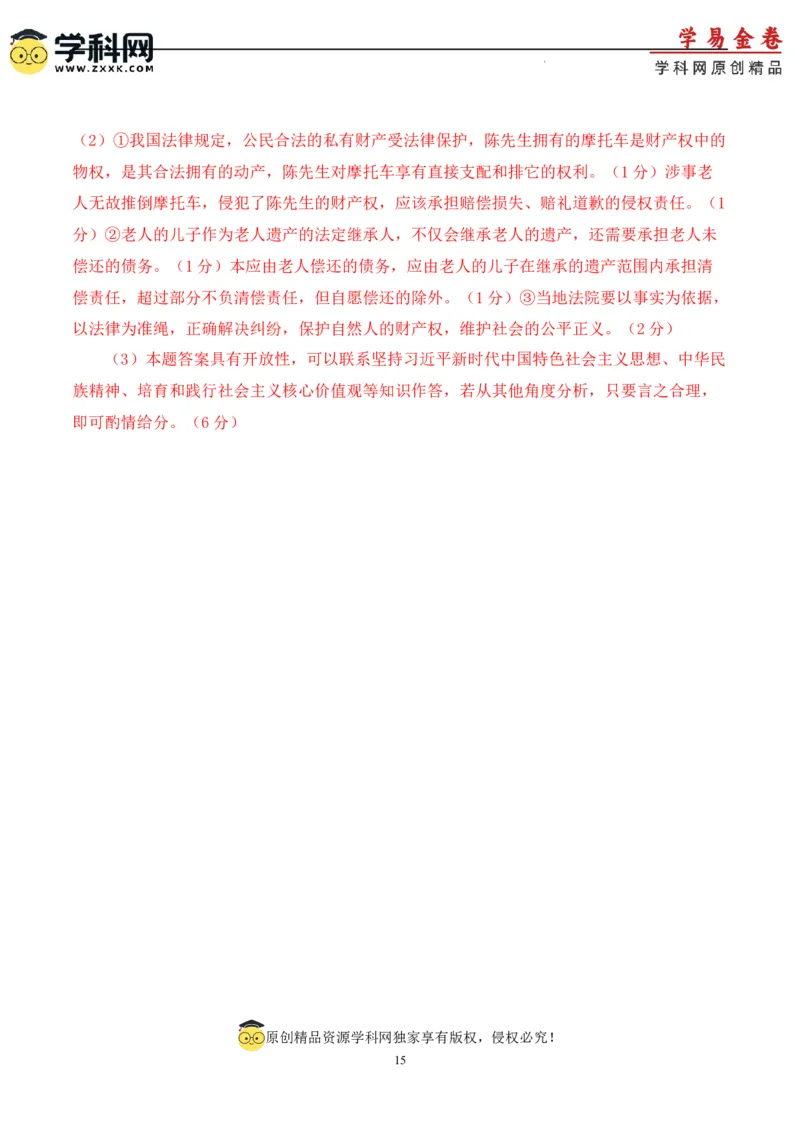 学科网
WWW.ZXXK.COM

学易金卷
学科网原创精品

（2）①我国法律规定，公民合法的私有财产受法律保护，陈先生拥有的摩托车是财产权中的物权，是其合法拥有的动产，陈先生对摩托车享有直接支配和排它的权利。（1分）涉事老人无故推倒摩托车，侵犯了陈先生的财产权，应该承担赔偿损失、赔礼道歉的侵权责任。（1分）②老人的儿子作为老人遗产的法定继承人，不仅会继承老人的遗产，还需要承担老人未偿还的债务。（1分）本应由老人偿还的债务，应由老人的儿子在继承的遗产范围内承担清偿责任，超过部分不负清偿责任，但自愿偿还的除外。（1分）③当地法院要以事实为依据，以法律为准绳，正确解决纠纷，保护自然人的财产权，维护社会的公平正义。（2分）

（3）本题答案具有开放性，可以联系坚持习近平新时代中国特色社会主义思想、中华民族精神、培育和践行社会主义核心价值观等知识作答，若从其他角度分析，只要言之合理，即可酌情给分。（6分）

原创精品资源学科网独家享有版权，侵权必究！

15